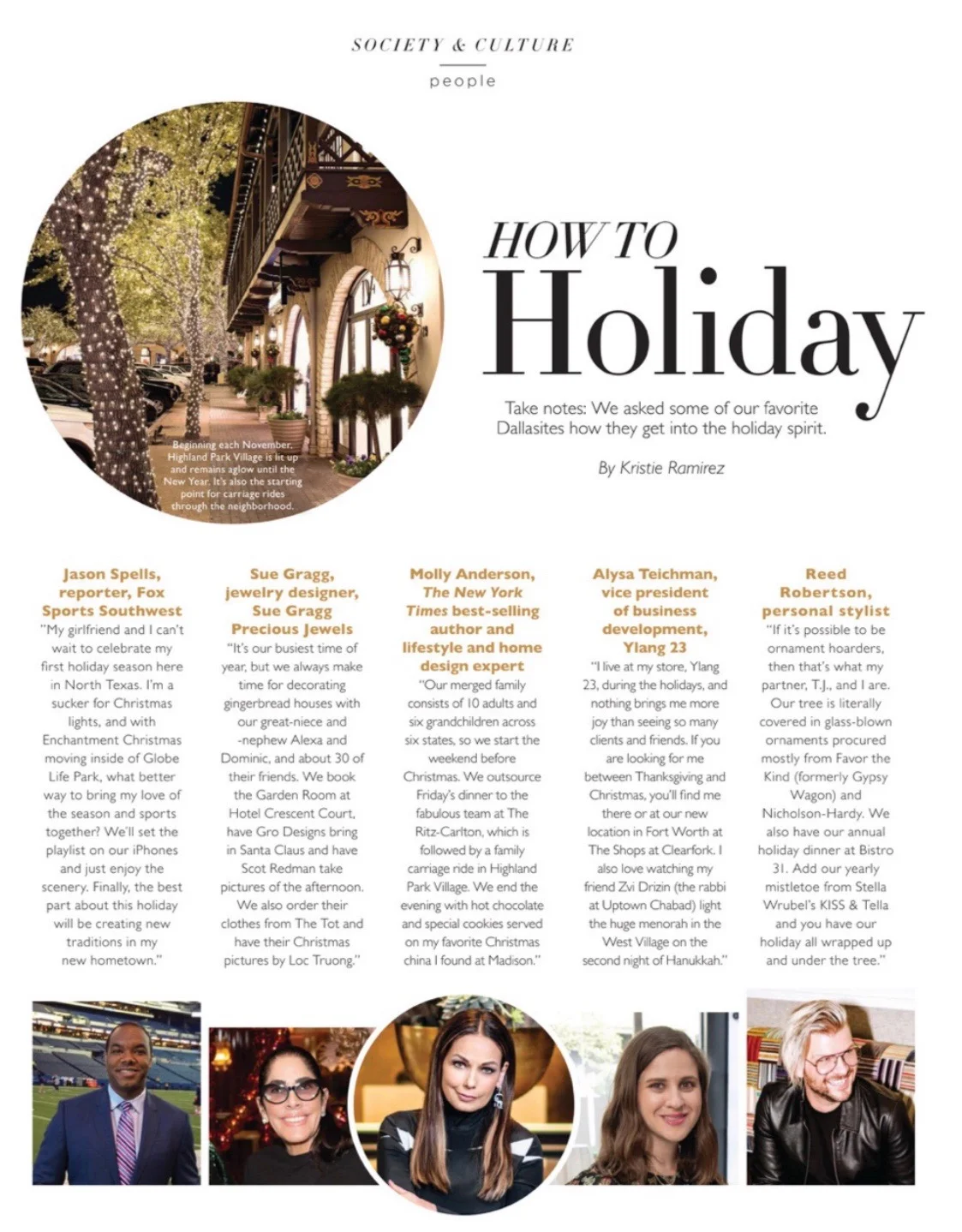 SOCIETY & CULTURE

people

Beginning each November, Highland Park Village is lit up and remains aglow until the New Year. It's also the starting point for carriage rides through the neighborhood.

HOW TO Holiday

Take notes: We asked some of our favorite Dallasites how they get into the holiday spirit.

By Kristie Ramirez

Jason Spells, reporter, Fox Sports Southwest
"My girlfriend and I can't wait to celebrate my first holiday season here in North Texas. I'm a sucker for Christmas lights, and with Enchantment Christmas moving inside of Globe Life Park, what better way to bring my love of the season and sports together? We'll set the playlist on our iPhones and just enjoy the scenery. Finally, the best part about this holiday will be creating new traditions in my new hometown."

Sue Gragg, jewelry designer, Sue Gragg Precious Jewels
"It's our busiest time of year, but we always make time for decorating gingerbread houses with our great-niece and -nephew Alexa and Dominic, and about 30 of their friends. We book the Garden Room at Hotel Crescent Court, have Gro Designs bring in Santa Claus and have Scot Redman take pictures of the afternoon. We also order their clothes from The Tot and have their Christmas pictures by Loc Truong."

Molly Anderson, The New York Times best-selling author and lifestyle and home design expert
"Our merged family consists of 10 adults and six grandchildren across six states, so we start the weekend before Christmas. We outsource Friday's dinner to the fabulous team at The Ritz-Carlton, which is followed by a family carriage ride in Highland Park Village. We end the evening with hot chocolate and special cookies served on my favorite Christmas china I found at Madison."

Alysa Teichman, vice president of business development, Ylang 23
"I live at my store, Ylang 23, during the holidays, and nothing brings me more joy than seeing so many clients and friends. If you are looking for me between Thanksgiving and Christmas, you'll find me there or at our new location in Fort Worth at The Shops at Clearfork. I also love watching my friend Zvi Drizin (the rabbi at Uptown Chabad) light the huge menorah in the West Village on the second night of Hanukkah."

Reed Robertson, personal stylist
"If it's possible to be ornament hoarders, then that's what my partner, T.J., and I are. Our tree is literally covered in glass-blown ornaments procured mostly from Favor the Kind (formerly Gypsy Wagon) and Nicholson-Hardy. We also have our annual holiday dinner at Bistro 31. Add our yearly mistletoe from Stella Wrubel's KISS & Tella and you have our holiday all wrapped up and under the tree."